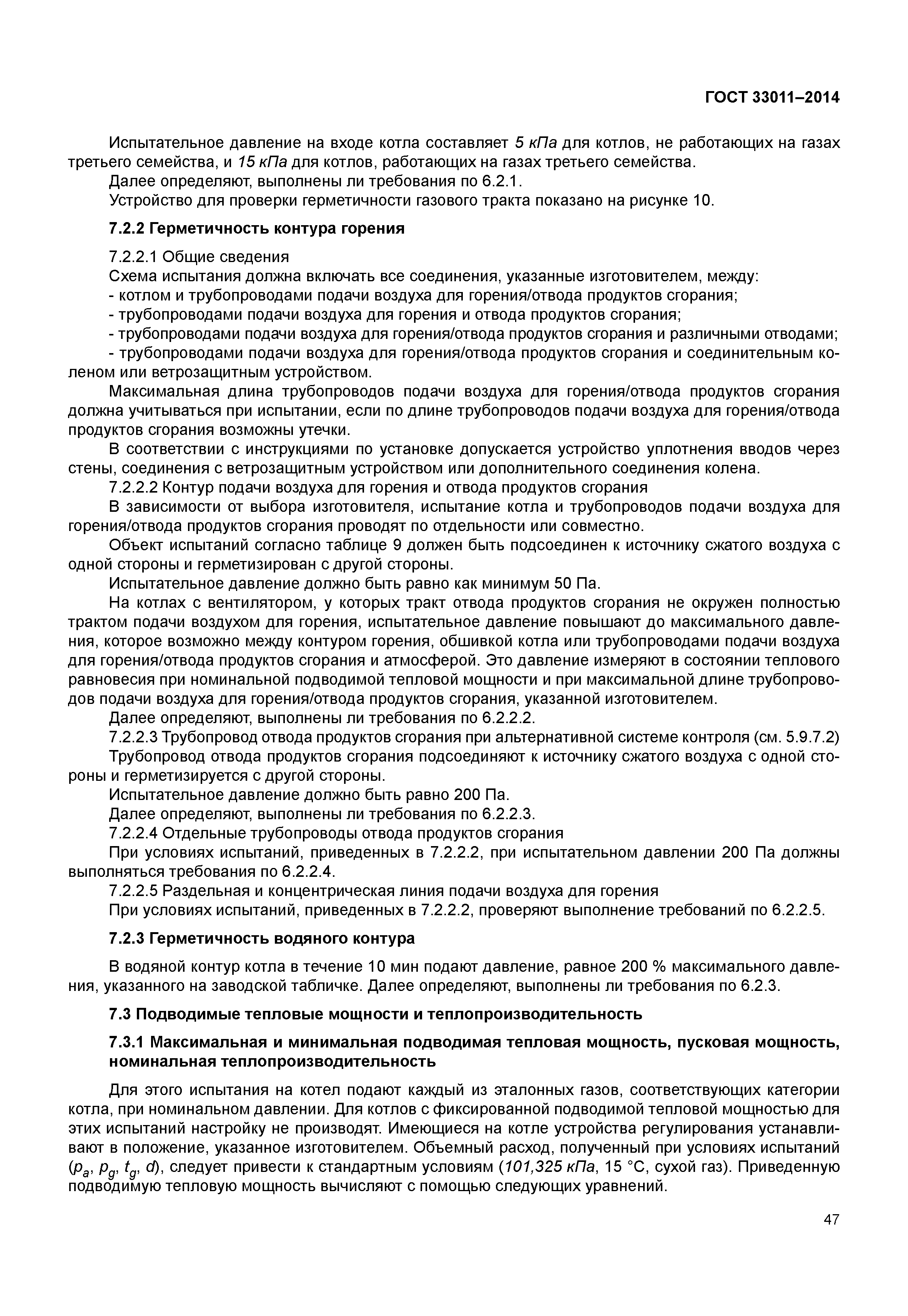 ГОСТ 33011–2014

Испытательное давление на входе котла составляет 5 кПа для котлов, не работающих на газах третьего семейства, и 15 кПа для котлов, работающих на газах третьего семейства.
Далее определяют, выполнены ли требования по 6.2.1.
Устройство для проверки герметичности газового тракта показано на рисунке 10.

7.2.2 Герметичность контура горения

7.2.2.1 Общие сведения
Схема испытания должна включать все соединения, указанные изготовителем, между:
- котлом и трубопроводами подачи воздуха для горения/отвода продуктов сгорания;
- трубопроводами подачи воздуха для горения и отвода продуктов сгорания;
- трубопроводами подачи воздуха для горения/отвода продуктов сгорания и различными отводами;
- трубопроводами подачи воздуха для горения/отвода продуктов сгорания и соединительным коленом или ветрозащитным устройством.
Максимальная длина трубопроводов подачи воздуха для горения/отвода продуктов сгорания должна учитываться при испытании, если по длине трубопроводов подачи воздуха для горения/отвода продуктов сгорания возможны утечки.
В соответствии с инструкциями по установке допускается устройство уплотнения вводов через стены, соединения с ветрозащитным устройством или дополнительного соединения колена.
7.2.2.2 Контур подачи воздуха для горения и отвода продуктов сгорания
В зависимости от выбора изготовителя, испытание котла и трубопроводов подачи воздуха для горения/отвода продуктов сгорания проводят по отдельности или совместно.
Объект испытаний согласно таблице 9 должен быть подсоединен к источнику сжатого воздуха с одной стороны и герметизирован с другой стороны.
Испытательное давление должно быть равно как минимум 50 Па.
На котлах с вентилятором, у которых тракт отвода продуктов сгорания не окружен полностью трактом подачи воздухом для горения, испытательное давление повышают до максимального давления, которое возможно между контуром горения, обшивкой котла или трубопроводами подачи воздуха для горения/отвода продуктов сгорания и атмосферой. Это давление измеряют в состоянии теплового равновесия при номинальной подводимой тепловой мощности и при максимальной длине трубопроводов подачи воздуха для горения/отвода продуктов сгорания, указанной изготовителем.
Далее определяют, выполнены ли требования по 6.2.2.2.
7.2.2.3 Трубопровод отвода продуктов сгорания при альтернативной системе контроля (см. 5.9.7.2)
Трубопровод отвода продуктов сгорания подсоединяют к источнику сжатого воздуха с одной стороны и герметизируется с другой стороны.
Испытательное давление должно быть равно 200 Па.
Далее определяют, выполнены ли требования по 6.2.2.3.
7.2.2.4 Отдельные трубопроводы отвода продуктов сгорания
При условиях испытаний, приведенных в 7.2.2.2, при испытательном давлении 200 Па должны выполняться требования по 6.2.2.4.
7.2.2.5 Раздельная и концентрическая линия подачи воздуха для горения
При условиях испытаний, приведенных в 7.2.2.2, проверяют выполнение требований по 6.2.2.5.

7.2.3 Герметичность водяного контура

В водяной контур котла в течение 10 мин подают давление, равное 200 % максимального давления, указанного на заводской табличке. Далее определяют, выполнены ли требования по 6.2.3.

7.3 Подводимые тепловые мощности и теплопроизводительность

7.3.1 Максимальная и минимальная подводимая тепловая мощность, пусковая мощность, номинальная теплопроизводительность

Для этого испытания на котел подают каждый из эталонных газов, соответствующих категории котла, при номинальном давлении. Для котлов с фиксированной подводимой тепловой мощностью для этих испытаний настройку не производят. Имеющиеся на котле устройства регулирования устанавливают в положение, указанное изготовителем. Объемный расход, полученный при условиях испытаний ($p_a$, $p_g$, $t_g$, $d$), следует привести к стандартным условиям (101,325 кПа, 15 °C, сухой газ). Приведенную подводимую тепловую мощность вычисляют с помощью следующих уравнений.

47